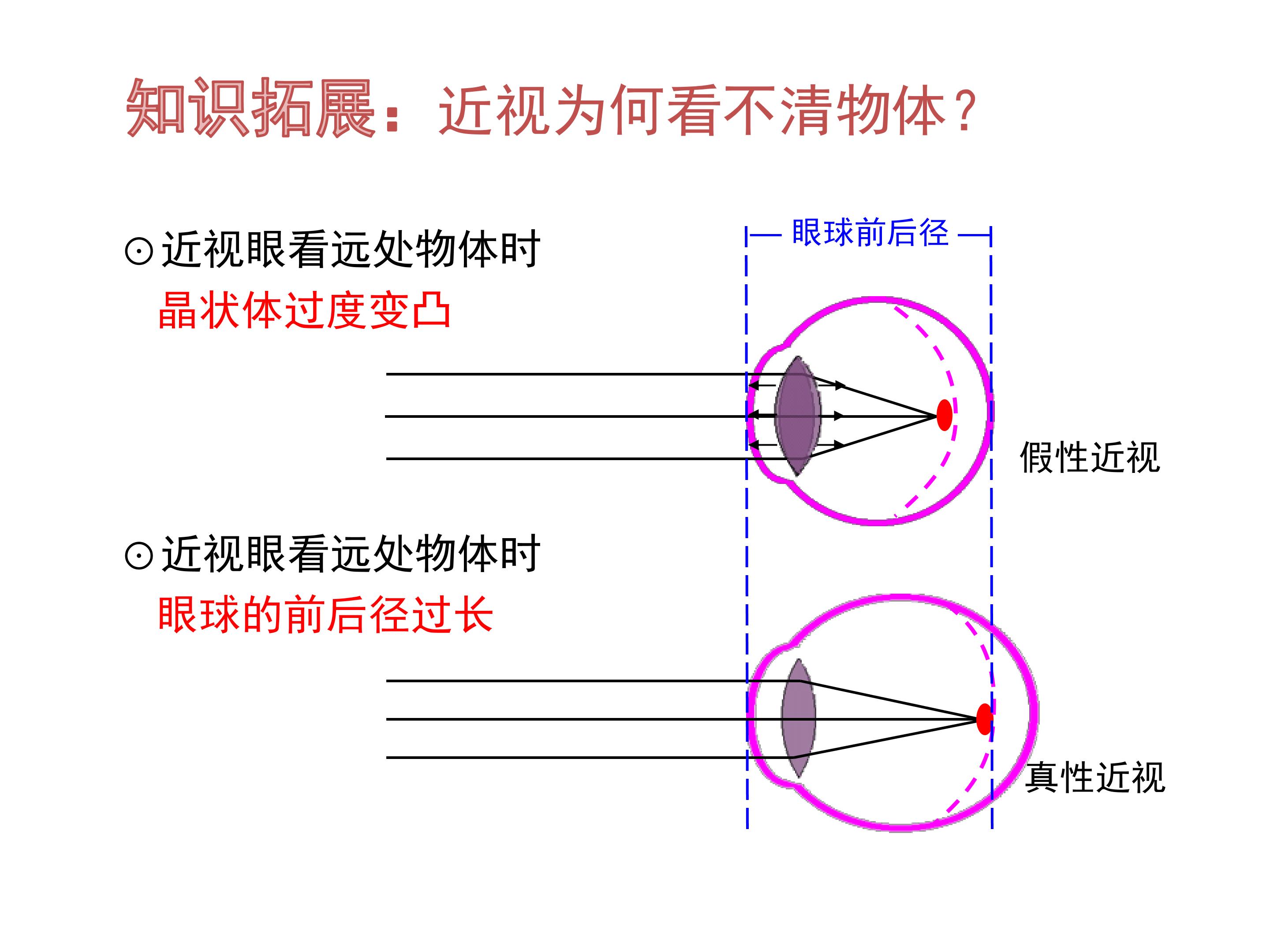 知识拓展：近视为何看不清物体？

⊙近视眼看远处物体时
晶状体过度变凸

眼球前后径

假性近视

⊙近视眼看远处物体时
眼球的前后径过长

真性近视